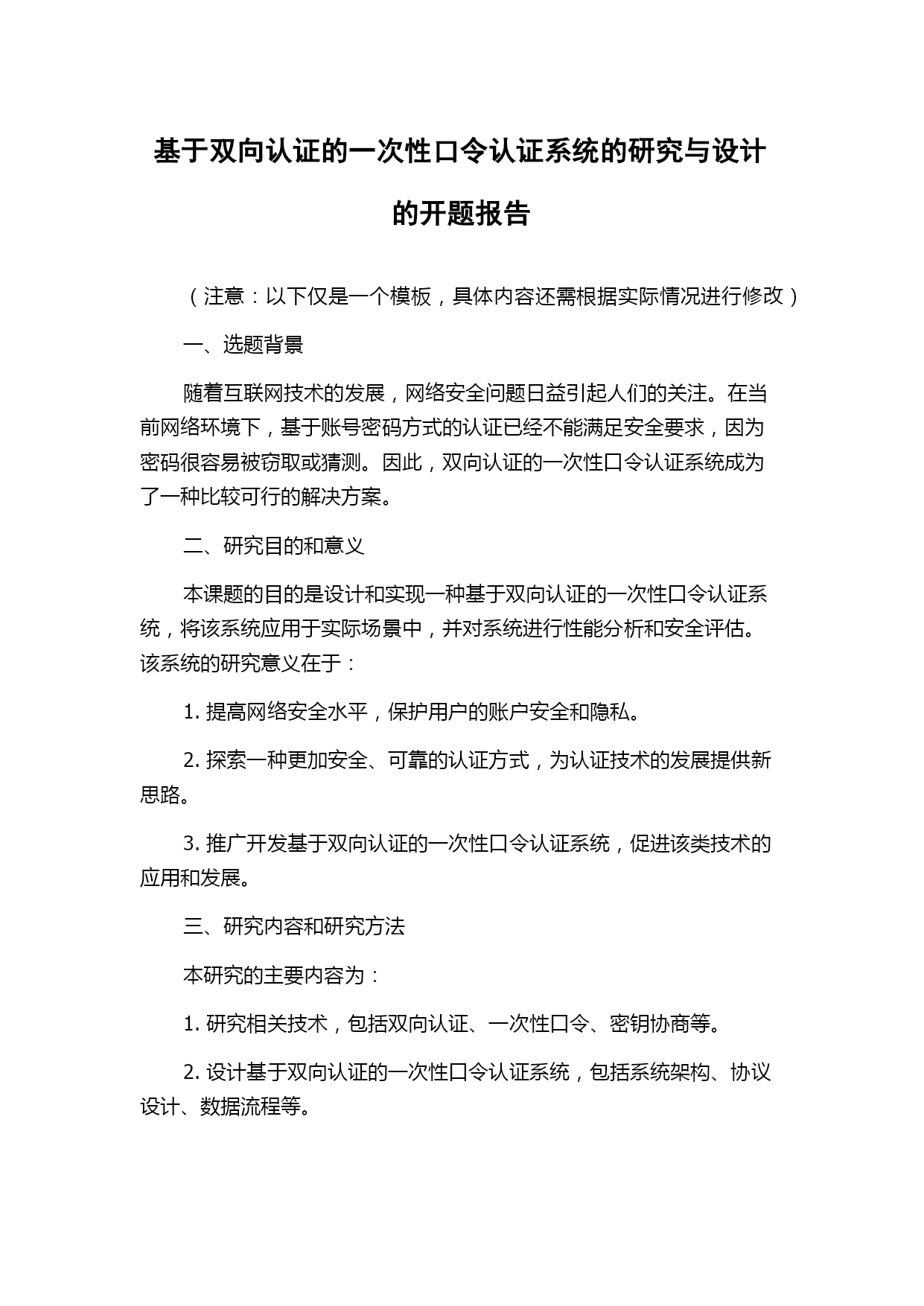 基于双向认证的一次性口令认证系统的研究与设计的开题报告

（注意：以下仅是一个模板，具体内容还需根据实际情况进行修改）

一、选题背景

随着互联网技术的发展，网络安全问题日益引起人们的关注。在当前网络环境下，基于账号密码方式的认证已经不能满足安全要求，因为密码很容易被窃取或猜测。因此，双向认证的一次性口令认证系统成为了一种比较可行的解决方案。

二、研究目的和意义

本课题的目的是设计和实现一种基于双向认证的一次性口令认证系统，将该系统应用于实际场景中，并对系统进行性能分析和安全评估。该系统的研究意义在于：

1. 提高网络安全水平，保护用户的账户安全和隐私。

2. 探索一种更加安全、可靠的认证方式，为认证技术的发展提供新思路。

3. 推广开发基于双向认证的一次性口令认证系统，促进该类技术的应用和发展。

三、研究内容和研究方法

本研究的主要内容为：

1. 研究相关技术，包括双向认证、一次性口令、密钥协商等。

2. 设计基于双向认证的一次性口令认证系统，包括系统架构、协议设计、数据流程等。